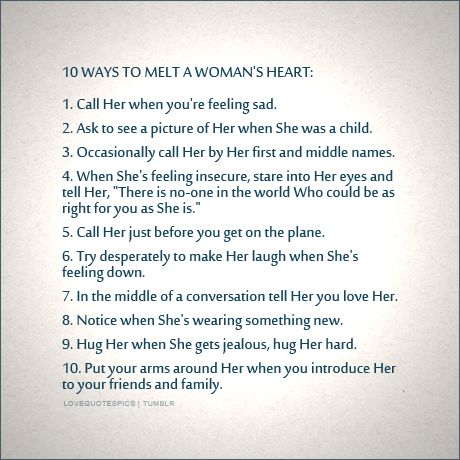 10 WAYS TO MELT A WOMAN'S HEART:

1. Call Her when you're feeling sad.

2. Ask to see a picture of Her when She was a child.

3. Occasionally call Her by Her first and middle names.

4. When She's feeling insecure, stare into Her eyes and tell Her, "There is no-one in the world Who could be as right for you as She is."

5. Call Her just before you get on the plane.

6. Try desperately to make Her laugh when She's feeling down.

7. In the middle of a conversation tell Her you love Her.

8. Notice when She's wearing something new.

9. Hug Her when She gets jealous, hug Her hard.

10. Put your arms around Her when you introduce Her to your friends and family.

LOVEQUOTESPICS | TUMBLR